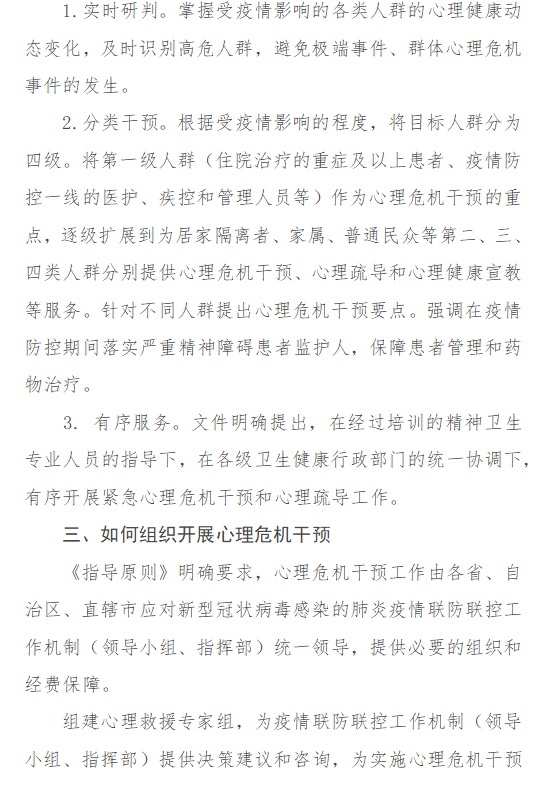 1. 实时研判。掌握受疫情影响的各类人群的心理健康动态变化，及时识别高危人群，避免极端事件、群体心理危机事件的发生。

2. 分类干预。根据受疫情影响的程度，将目标人群分为四级。将第一级人群（住院治疗的重症及以上患者、疫情防控一线的医护、疾控和管理人员等）作为心理危机干预的重点，逐级扩展到为居家隔离者、家属、普通民众等第二、三、四类人群分别提供心理危机干预、心理疏导和心理健康宣教等服务。针对不同人群提出心理危机干预要点。强调在疫情防控期间落实严重精神障碍患者监护人，保障患者管理和药物治疗。

3. 有序服务。文件明确提出，在经过培训的精神卫生专业人员的指导下，在各级卫生健康行政部门的统一协调下，有序开展紧急心理危机干预和心理疏导工作。

三、如何组织开展心理危机干预

《指导原则》明确要求，心理危机干预工作由各省、自治区、直辖市应对新型冠状病毒感染的肺炎疫情联防联控工作机制（领导小组、指挥部）统一领导，提供必要的组织和经费保障。

组建心理救援专家组，为疫情联防联控工作机制（领导小组、指挥部）提供决策建议和咨询，为实施心理危机干预